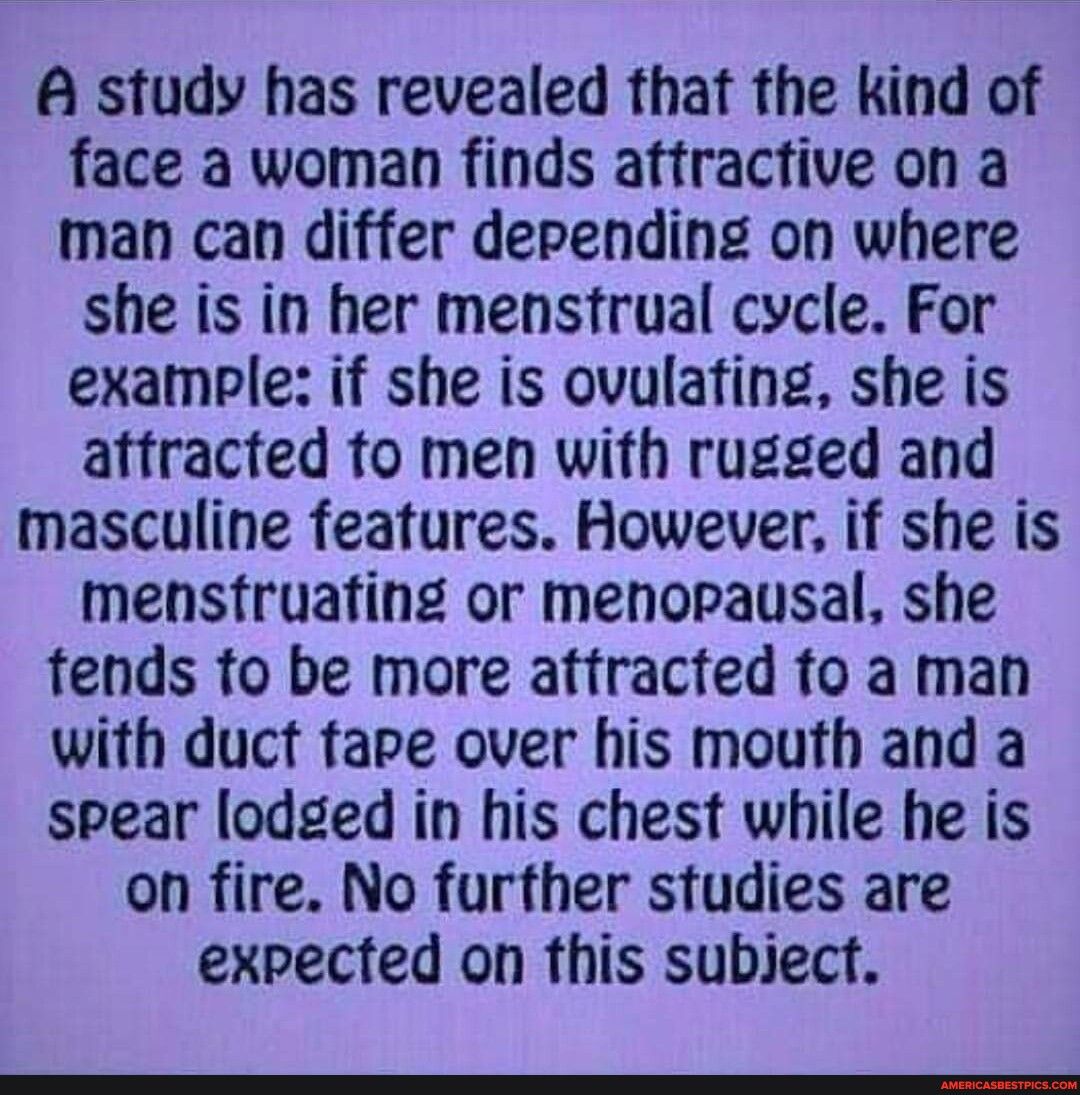 A study has revealed that the kind of face a woman finds attractive on a man can differ depending on where she is in her menstrual cycle. For example: if she is ovulating, she is attracted to men with rugged and masculine features. However, if she is menstruating or menopausal, she tends to be more attracted to a man with duct tape over his mouth and a spear lodged in his chest while he is on fire. No further studies are expected on this subject.

AMERICASBESTPICS.COM